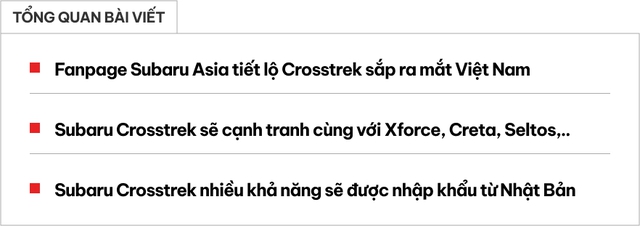 TỔNG QUAN BÀI VIẾT

Fanpage Subaru Asia tiết lộ Crosstrek sắp ra mắt Việt Nam

Subaru Crosstrek sẽ cạnh tranh cùng với Xforce, Creta, Seltos,..

Subaru Crosstrek nhiều khả năng sẽ được nhập khẩu từ Nhật Bản